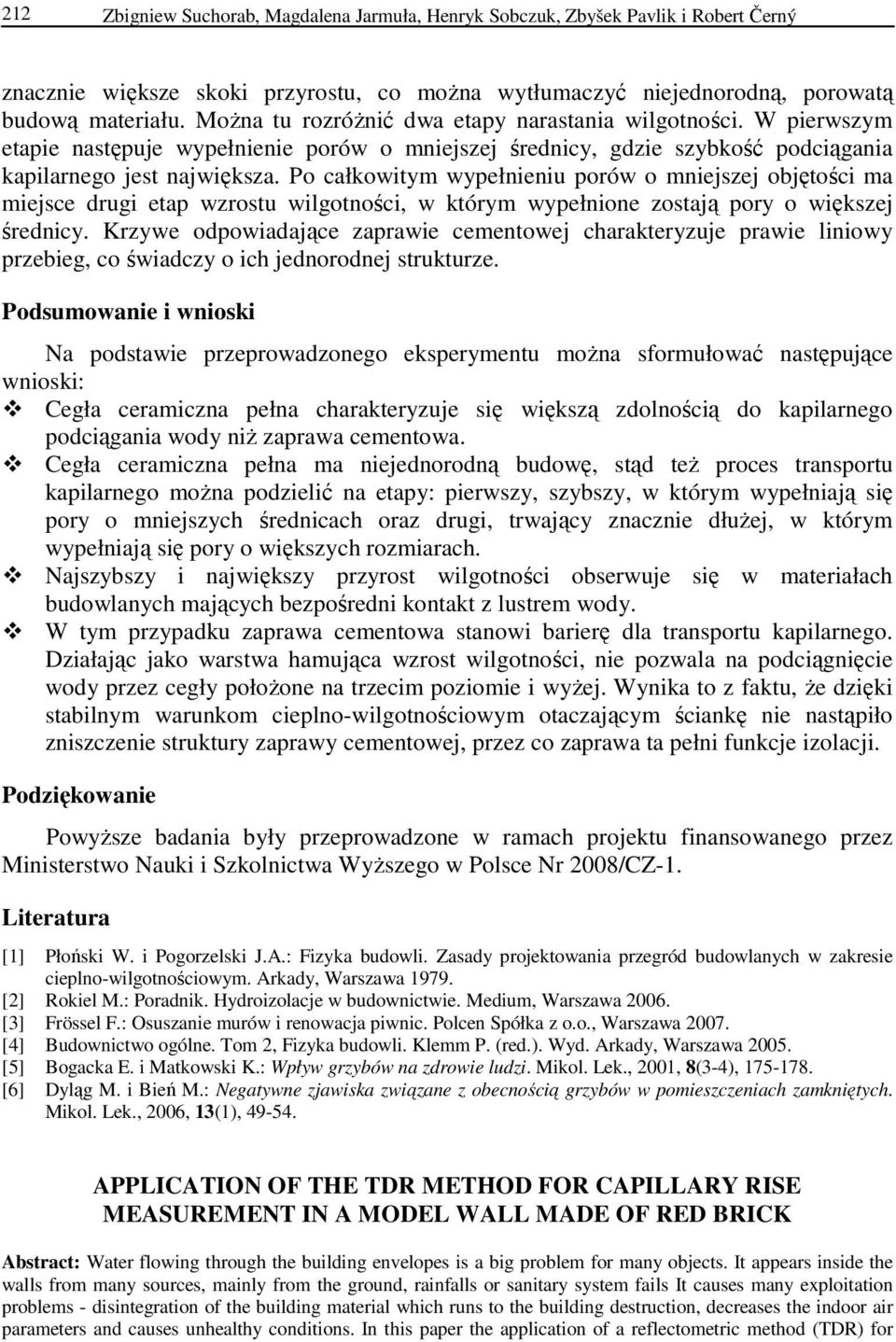 212 Zbigniew Suchorab, Magdalena Jarmuła, Henryk Sobczuk, Zbyšek Pavlik i Robert Černý

znacznie większe skoki przyrostu, co można wytłumaczyć niejednorodną, porowatą budową materiału. Można tu rozróżnić dwa etapy narastania wilgotności. W pierwszym etapie następuje wypełnienie porów o mniejszej średnicy, gdzie szybkość podciągania kapilarnego jest największa. Po całkowitym wypełnieniu porów o mniejszej objętości ma miejsce drugi etap wzrostu wilgotności, w którym wypełnione zostają pory o większej średnicy. Krzywe odpowiadające zaprawie cementowej charakteryzuje prawie liniowy przebieg, co świadczy o ich jednorodnej strukturze.

Podsumowanie i wnioski

Na podstawie przeprowadzonego eksperymentu można sformułować następujące wnioski:
❖ Cegła ceramiczna pełna charakteryzuje się większą zdolnością do kapilarnego podciągania wody niż zaprawa cementowa.
❖ Cegła ceramiczna pełna ma niejednorodną budowę, stąd też proces transportu kapilarnego można podzielić na etapy: pierwszy, szybszy, w którym wypełniają się pory o mniejszych średnicach oraz drugi, trwający znacznie dłużej, w którym wypełniają się pory o większych rozmiarach.
❖ Najszybszy i największy przyrost wilgotności obserwuje się w materiałach budowlanych mających bezpośredni kontakt z lustrem wody.
❖ W tym przypadku zaprawa cementowa stanowi barierę dla transportu kapilarnego. Działając jako warstwa hamująca wzrost wilgotności, nie pozwala na podciągnięcie wody przez cegły położone na trzecim poziomie i wyżej. Wynika to z faktu, że dzięki stabilnym warunkom cieplno-wilgotnościowym otaczającym ściankę nie nastąpiło zniszczenie struktury zaprawy cementowej, przez co zaprawa ta pełni funkcje izolacji.

Podziękowanie

Powyższe badania były przeprowadzone w ramach projektu finansowanego przez Ministerstwo Nauki i Szkolnictwa Wyższego w Polsce Nr 2008/CZ-1.

Literatura

[1] Płoński W. i Pogorzelski J.A.: Fizyka budowli. Zasady projektowania przegród budowlanych w zakresie cieplno-wilgotnościowym. Arkady, Warszawa 1979.
[2] Rokiel M.: Poradnik. Hydroizolacje w budownictwie. Medium, Warszawa 2006.
[3] Frössel F.: Osuszanie murów i renowacja piwnic. Polcen Spółka z o.o., Warszawa 2007.
[4] Budownictwo ogólne. Tom 2, Fizyka budowli. Klemm P. (red.). Wyd. Arkady, Warszawa 2005.
[5] Bogacka E. i Matkowski K.: Wpływ grzybów na zdrowie ludzi. Mikol. Lek., 2001, 8(3-4), 175-178.
[6] Dyląg M. i Bień M.: Negatywne zjawiska związane z obecnością grzybów w pomieszczeniach zamkniętych. Mikol. Lek., 2006, 13(1), 49-54.

APPLICATION OF THE TDR METHOD FOR CAPILLARY RISE MEASUREMENT IN A MODEL WALL MADE OF RED BRICK

Abstract: Water flowing through the building envelopes is a big problem for many objects. It appears inside the walls from many sources, mainly from the ground, rainfalls or sanitary system fails It causes many exploitation problems - disintegration of the building material which runs to the building destruction, decreases the indoor air parameters and causes unhealthy conditions. In this paper the application of a reflectometric method (TDR) for